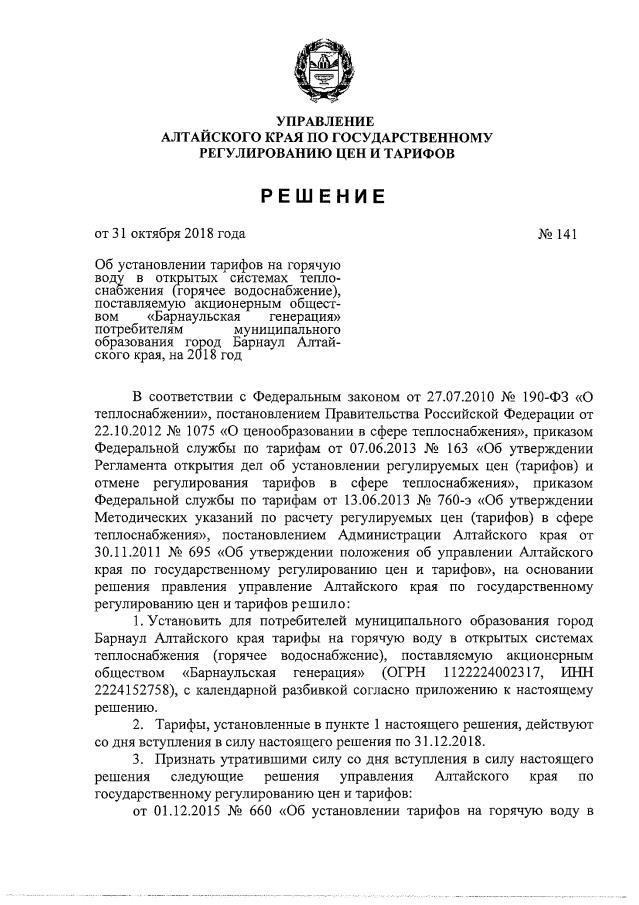 УПРАВЛЕНИЕ
АЛТАЙСКОГО КРАЯ ПО ГОСУДАРСТВЕННОМУ
РЕГУЛИРОВАНИЮ ЦЕН И ТАРИФОВ

РЕШЕНИЕ

от 31 октября 2018 года

№ 141

Об установлении тарифов на горячую воду в открытых системах теплоснабжения (горячее водоснабжение), поставляемую акционерным обществом «Барнаульская генерация» потребителям муниципального образования город Барнаул Алтайского края, на 2018 год

В соответствии с Федеральным законом от 27.07.2010 № 190-ФЗ «О теплоснабжении», постановлением Правительства Российской Федерации от 22.10.2012 № 1075 «О ценообразовании в сфере теплоснабжения», приказом Федеральной службы по тарифам от 07.06.2013 № 163 «Об утверждении Регламента открытия дел об установлении регулируемых цен (тарифов) и отмене регулирования тарифов в сфере теплоснабжения», приказом Федеральной службы по тарифам от 13.06.2013 № 760-э «Об утверждении Методических указаний по расчету регулируемых цен (тарифов) в сфере теплоснабжения», постановлением Администрации Алтайского края от 30.11.2011 № 695 «Об утверждении положения об управлении Алтайского края по государственному регулированию цен и тарифов», на основании решения правления управление Алтайского края по государственному регулированию цен и тарифов решило:

1. Установить для потребителей муниципального образования город Барнаул Алтайского края тарифы на горячую воду в открытых системах теплоснабжения (горячее водоснабжение), поставляемую акционерным обществом «Барнаульская генерация» (ОГРН 1122224002317, ИНН 2224152758), с календарной разбивкой согласно приложению к настоящему решению.

2. Тарифы, установленные в пункте 1 настоящего решения, действуют со дня вступления в силу настоящего решения по 31.12.2018.

3. Признать утратившими силу со дня вступления в силу настоящего решения следующие решения управления Алтайского края по государственному регулированию цен и тарифов:

от 01.12.2015 № 660 «Об установлении тарифов на горячую воду в